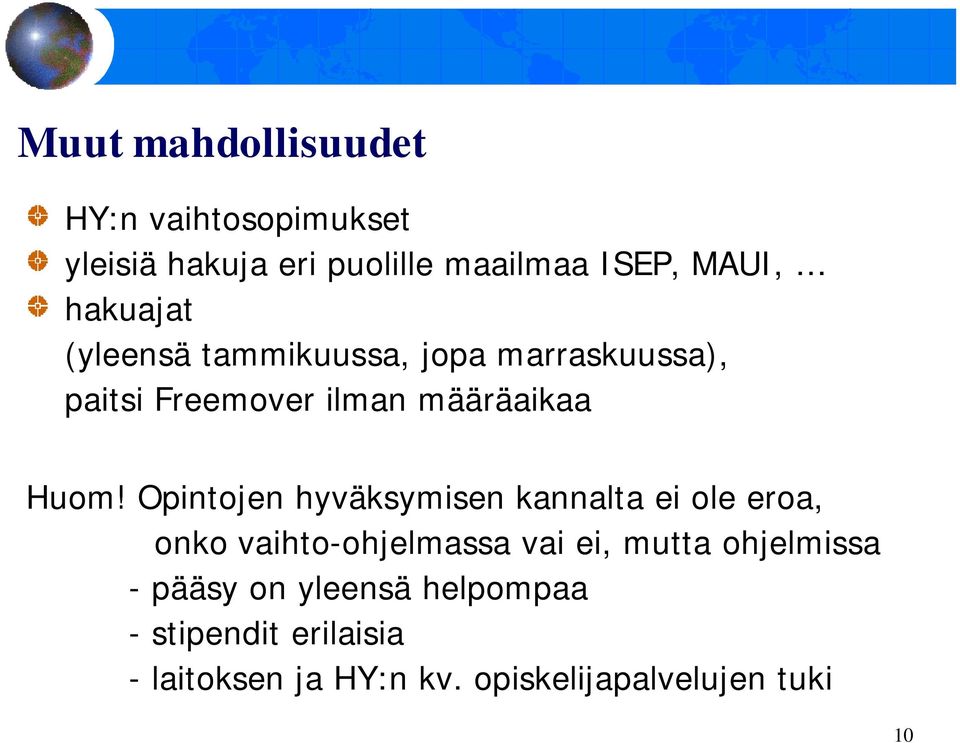 Muut mahdollisuudet

HY:n vaihtosopimukset

yleisiä hakuja eri puolille maailmaa ISEP, MAUI, …

hakuajat
(yleensä tammikuussa, jopa marraskuussa),
paitsi Freemover ilman määräaikaa

Huom! Opintojen hyväksymisen kannalta ei ole eroa, onko vaihto-ohjelmassa vai ei, mutta ohjelmissa
- pääsy on yleensä helpompaa
- stipendit erilaisia
- laitoksen ja HY:n kv. opiskelijapalvelujen tuki

10